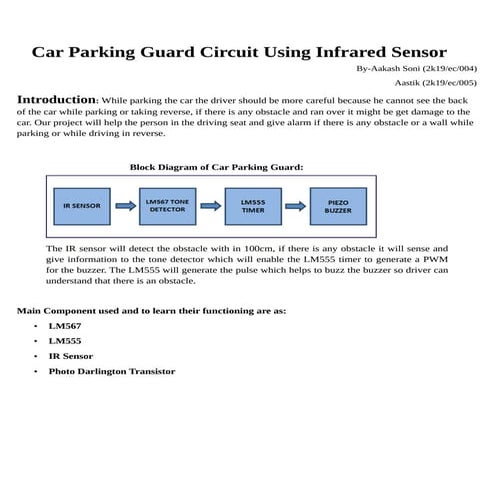 Car Parking Guard Circuit Using Infrared Sensor

By-Aakash Soni (2k19/ec/004)

Aastik (2k19/ec/005)

Introduction: While parking the car the driver should be more careful because he cannot see the back of the car while parking or taking reverse, if there is any obstacle and ran over it might be get damage to the car. Our project will help the person in the driving seat and give alarm if there is any obstacle or a wall while parking or while driving in reverse.

Block Diagram of Car Parking Guard:

IR SENSOR

LM567 TONE DETECTOR

LM555 TIMER

PIEZO BUZZER

The IR sensor will detect the obstacle with in 100cm, if there is any obstacle it will sense and give information to the tone detector which will enable the LM555 timer to generate a PWM for the buzzer. The LM555 will generate the pulse which helps to buzz the buzzer so driver can understand that there is an obstacle.

Main Component used and to learn their functioning are as:

• LM567
• LM555
• IR Sensor
• Photo Darlington Transistor